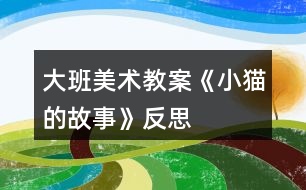 大班美术教案《小猫的故事》反思